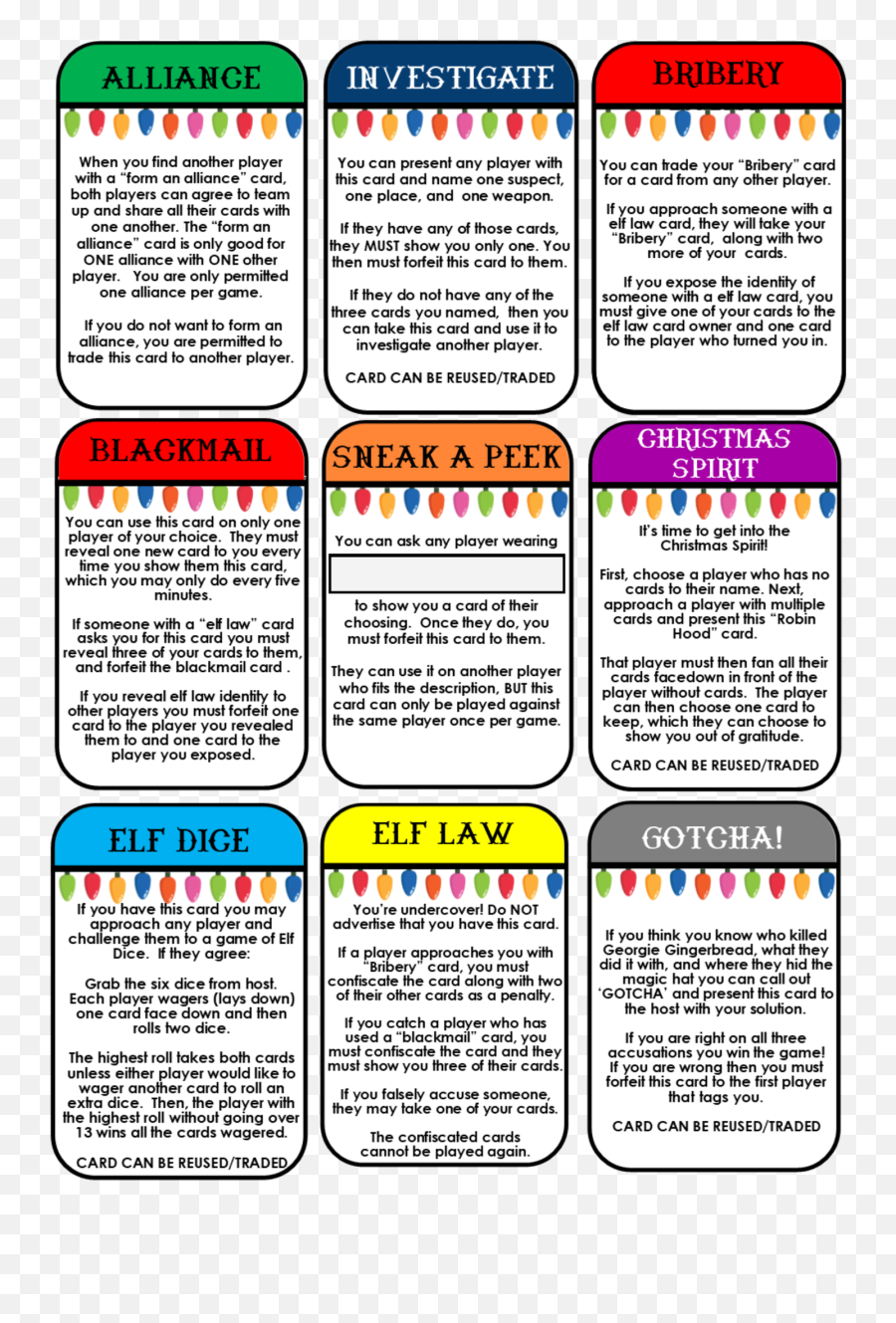 ALLIANCE

When you find another player with a "form an alliance" card, both players can agree to team up and share all their cards with one another. The "form an alliance" card is only good for ONE alliance with ONE other player. You are only permitted one alliance per game.

If you do not want to form an alliance, you are permitted to trade this card to another player.

INVESTIGATE

You can present any player with this card and name one suspect, one place, and one weapon.

If they have any of those cards, they MUST show you only one. You then must forfeit this card to them.

If they do not have any of the three cards you named, then you can take this card and use it to investigate another player.

CARD CAN BE REUSED/TRADED

BRIBERY

You can trade your "Bribery" card for a card from any other player.

If you approach someone with a elf law card, they will take your "Bribery" card, along with two more of your cards.

If you expose the identity of someone with a elf law card, you must give one of your cards to the elf law card owner and one card to the player who turned you in.

BLACKMAIL

You can use this card on only one player of your choice. They must reveal one new card to you every time you show them this card, which you may only do every five minutes.

If someone with a "elf law" card asks you for this card you must reveal three of your cards to them, and forfeit the blackmail card .

If you reveal elf law identity to other players you must forfeit one card to the player you revealed them to and one card to the player you exposed.

SNEAK A PEEK

You can ask any player wearing

to show you a card of their choosing. Once they do, you must forfeit this card to them.

They can use it on another player who fits the description, BUT this card can only be played against the same player once per game.

CHRISTMAS SPIRIT

It's time to get into the Christmas Spirit!

First, choose a player who has no cards to their name. Next, approach a player with multiple cards and present this "Robin Hood" card.

That player must then fan all their cards facedown in front of the player without cards. The player can then choose one card to keep, which they can choose to show you out of gratitude.

CARD CAN BE REUSED/TRADED

ELF DICE

If you have this card you may approach any player and challenge them to a game of Elf Dice. If they agree:

Grab the six dice from host. Each player wagers (lays down) one card face down and then rolls two dice.

The highest roll takes both cards unless either player would like to wager another card to roll an extra dice. Then, the player with the highest roll without going over 13 wins all the cards wagered.

CARD CAN BE REUSED/TRADED

ELF LAW

You're undercover! Do NOT advertise that you have this card.

If a player approaches you with "Bribery" card, you must confiscate the card along with two of their other cards as a penalty.

If you catch a player who has used a "blackmail" card, you must confiscate the card and they must show you three of their cards.

If you falsely accuse someone, they may take one of your cards.

The confiscated cards cannot be played again.

GOTCHA!

If you think you know who killed Georgie Gingerbread, what they did it with, and where they hid the magic hat you can call out 'GOTCHA' and present this card to the host with your solution.

If you are right on all three accusations you win the game! If you are wrong then you must forfeit this card to the first player that tags you.

CARD CAN BE REUSED/TRADED